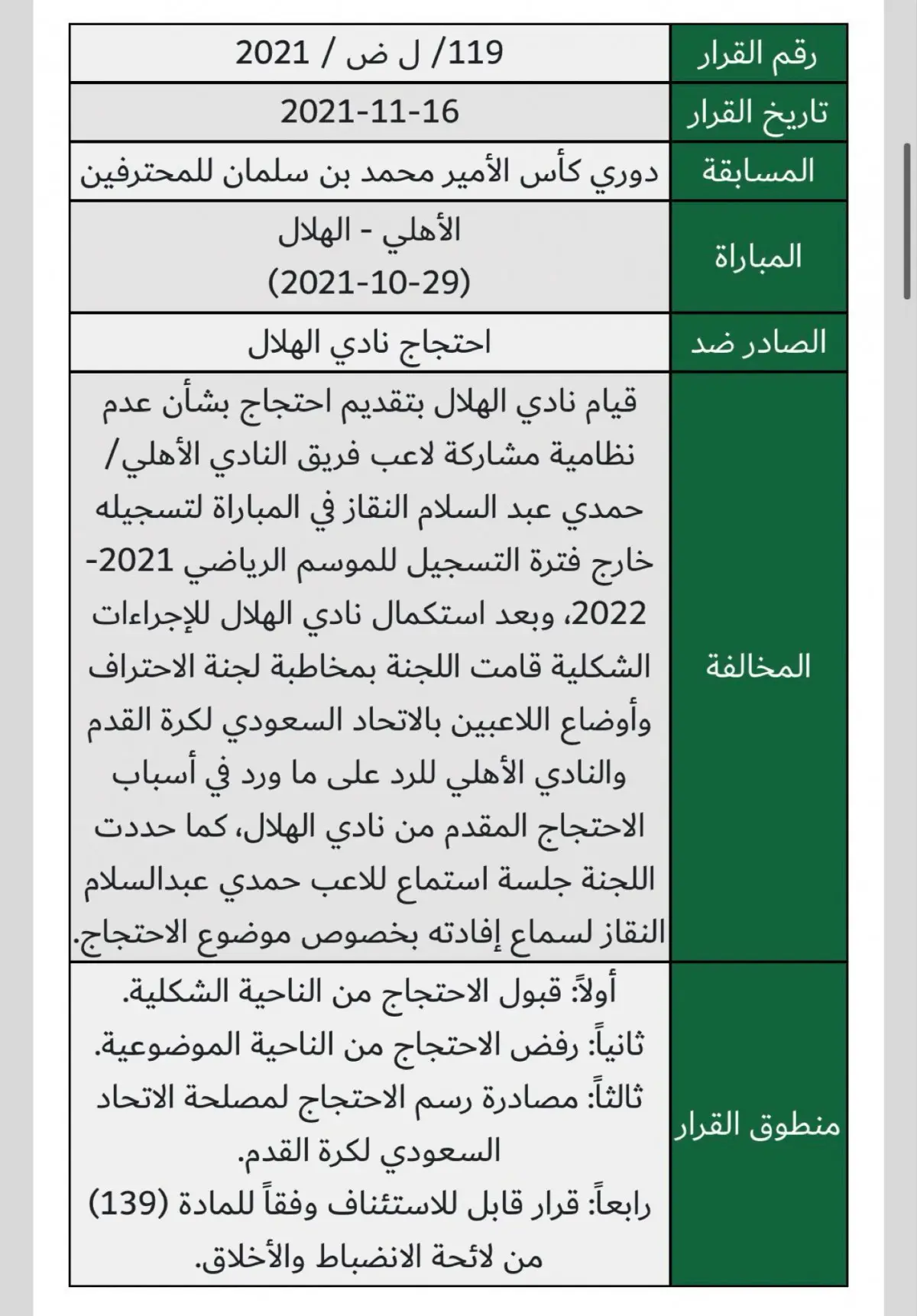 | رقم القرار | 119/ ل ض / 2021 |
|---|---|
| تاريخ القرار | 2021-11-16 |
| المسابقة | دوري كأس الأمير محمد بن سلمان للمحترفين |
| المباراة | الأهلي - الهلال (2021-10-29) |
| الصادر ضد | احتجاج نادي الهلال |
| المخالفة | قيام نادي الهلال بتقديم احتجاج بشأن عدم نظامية مشاركة لاعب فريق النادي الأهلي/ حمدي عبد السلام النقاز في المباراة لتسجيله خارج فترة التسجيل للموسم الرياضي 2021-2022، وبعد استكمال نادي الهلال للإجراءات الشكلية قامت اللجنة بمخاطبة لجنة الاحتراف وأوضاع اللاعبين بالاتحاد السعودي لكرة القدم والنادي الأهلي للرد على ما ورد في أسباب الاحتجاج المقدم من نادي الهلال، كما حددت اللجنة جلسة استماع للاعب حمدي عبدالسلام النقاز لسماع إفادته بخصوص موضوع الاحتجاج. |
| منطوق القرار | أولاً: قبول الاحتجاج من الناحية الشكلية. ثانياً: رفض الاحتجاج من الناحية الموضوعية. ثالثاً: مصادرة رسم الاحتجاج لمصلحة الاتحاد السعودي لكرة القدم. رابعاً: قرار قابل للاستئناف وفقاً للمادة (139) من لائحة الانضباط والأخلاق. |